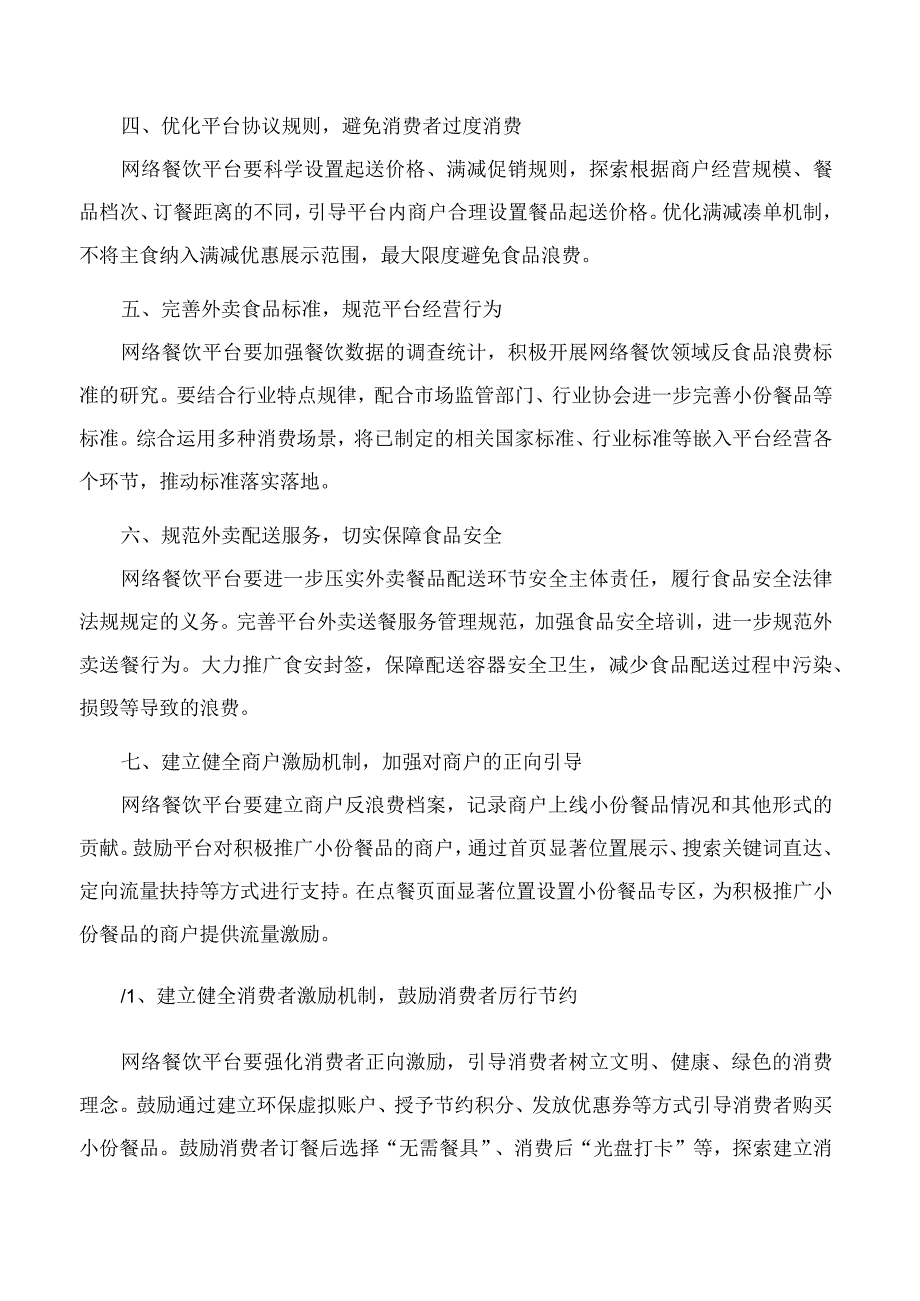 四、优化平台协议规则，避免消费者过度消费

网络餐饮平台要科学设置起送价格、满减促销规则，探索根据商户经营规模、餐品档次、订餐距离的不同，引导平台内商户合理设置餐品起送价格。优化满减凑单机制，不将主食纳入满减优惠展示范围，最大限度避免食品浪费。

五、完善外卖食品标准，规范平台经营行为

网络餐饮平台要加强餐饮数据的调查统计，积极开展网络餐饮领域反食品浪费标准的研究。要结合行业特点规律，配合市场监管部门、行业协会进一步完善小份餐品等标准。综合运用多种消费场景，将已制定的相关国家标准、行业标准等嵌入平台经营各个环节，推动标准落实落地。

六、规范外卖配送服务，切实保障食品安全

网络餐饮平台要进一步压实外卖餐品配送环节安全主体责任，履行食品安全法律法规规定的义务。完善平台外卖送餐服务管理规范，加强食品安全培训，进一步规范外卖送餐行为。大力推广食安封签，保障配送容器安全卫生，减少食品配送过程中污染、损毁等导致的浪费。

七、建立健全商户激励机制，加强对商户的正向引导

网络餐饮平台要建立商户反浪费档案，记录商户上线小份餐品情况和其他形式的贡献。鼓励平台对积极推广小份餐品的商户，通过首页显著位置展示、搜索关键词直达、定向流量扶持等方式进行支持。在点餐页面显著位置设置小份餐品专区，为积极推广小份餐品的商户提供流量激励。

/1、建立健全消费者激励机制，鼓励消费者厉行节约

网络餐饮平台要强化消费者正向激励，引导消费者树立文明、健康、绿色的消费理念。鼓励通过建立环保虚拟账户、授予节约积分、发放优惠券等方式引导消费者购买小份餐品。鼓励消费者订餐后选择“无需餐具”、消费后“光盘打卡”等，探索建立消